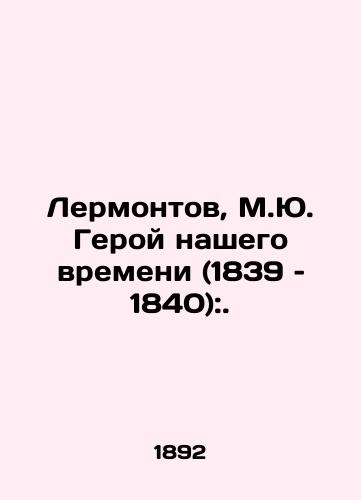 Лермонтов, М.Ю. Герой нашего времени (1839 - 1840):.

1892